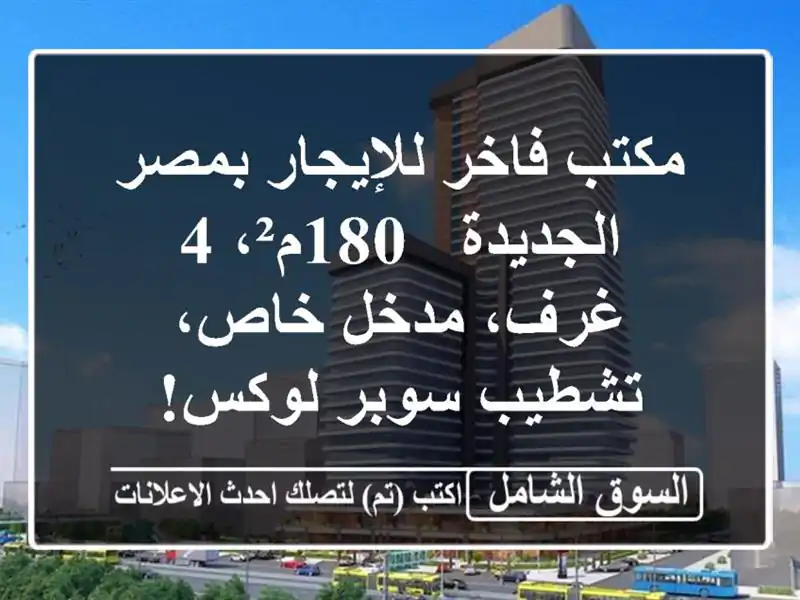 مكتب فاخر للإيجار بمصر الجديدة 180م²، 4 غرف، مدخل خاص، تشطيب سوبر لوكس!

السوق الشامل اكتب (تم) لتصلك احدث الاعلانات